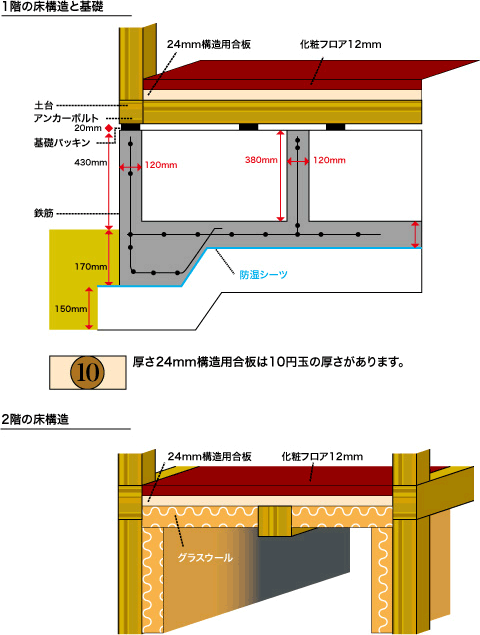 1階の床構造と基礎

24mm構造用合板
化粧フロア12mm
土台
アンカーボルト
20mm
基礎パッキン
430mm
120mm
380mm
120mm
鉄筋
170mm
防湿シーツ
150mm

10
厚さ24mm構造用合板は10円玉の厚さがあります。

2階の床構造

24mm構造用合板
化粧フロア12mm
グラスウール